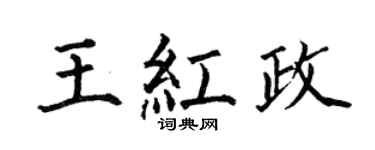 王紅政

词典网